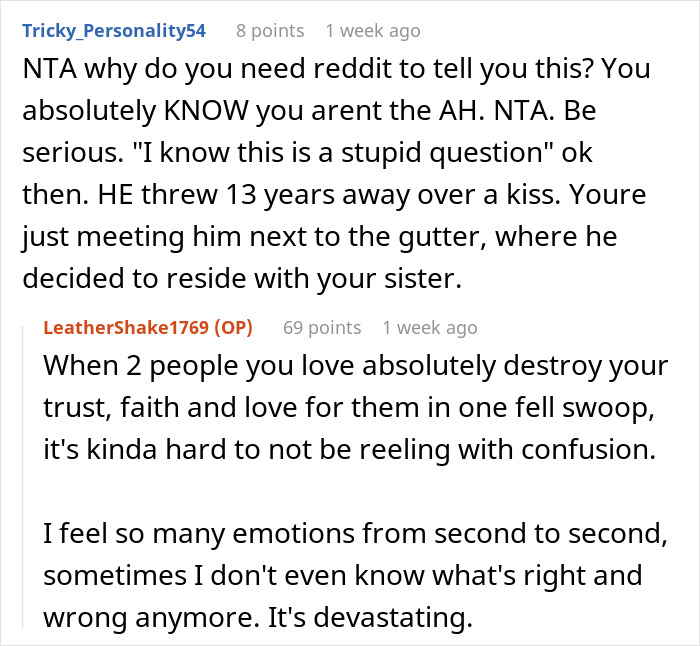 Tricky_Personality54 8 points 1 week ago

NTA why do you need reddit to tell you this? You absolutely KNOW you arent the AH. NTA. Be serious. "I know this is a stupid question" ok then. HE threw 13 years away over a kiss. Youre just meeting him next to the gutter, where he decided to reside with your sister.

LeatherShake1769 (OP) 69 points 1 week ago

When 2 people you love absolutely destroy your trust, faith and love for them in one fell swoop, it's kinda hard to not be reeling with confusion.

I feel so many emotions from second to second, sometimes I don't even know what's right and wrong anymore. It's devastating.